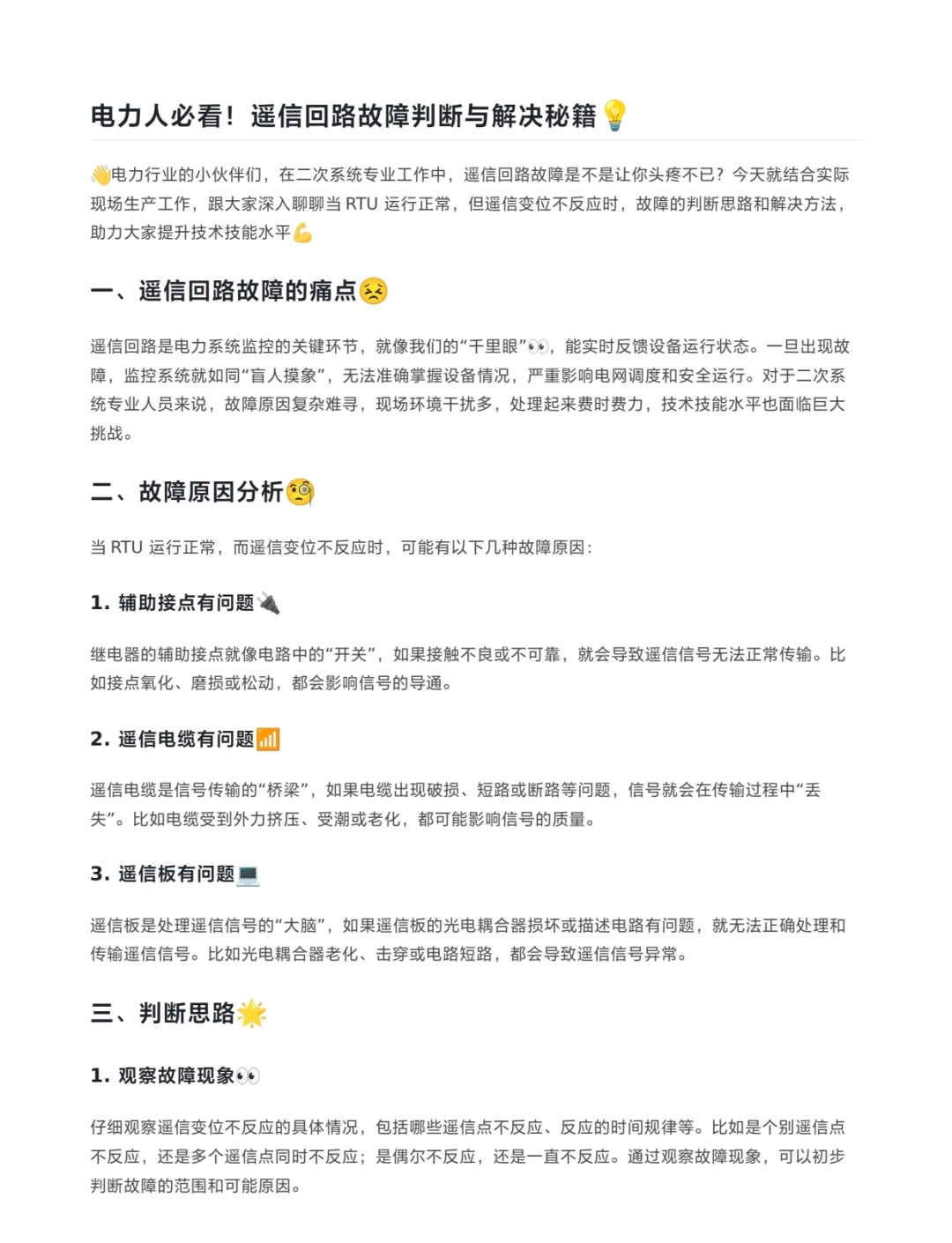 电力人必看！遥信回路故障判断与解决秘籍💡

👋电力行业的小伙伴们，在二次系统专业工作中，遥信回路故障是不是让你头疼不已？今天就结合实际现场生产工作，跟大家深入聊聊当 RTU 运行正常，但遥信变位不反应时，故障的判断思路和解决方法，助力大家提升技术技能水平💪

一、遥信回路故障的痛点😣

遥信回路是电力系统监控的关键环节，就像我们的“千里眼”👀，能实时反馈设备运行状态。一旦出现故障，监控系统就如同“盲人摸象”，无法准确掌握设备情况，严重影响电网调度和安全运行。对于二次系统专业人员来说，故障原因复杂难寻，现场环境干扰多，处理起来费时费力，技术技能水平也面临巨大挑战。

二、故障原因分析🧐

当 RTU 运行正常，而遥信变位不反应时，可能有以下几种故障原因：

1. 辅助接点有问题🔌

继电器的辅助接点就像电路中的“开关”，如果接触不良或不可靠，就会导致遥信信号无法正常传输。比如接点氧化、磨损或松动，都会影响信号的导通。

2. 遥信电缆有问题📶

遥信电缆是信号传输的“桥梁”，如果电缆出现破损、短路或断路等问题，信号就会在传输过程中“丢失”。比如电缆受到外力挤压、受潮或老化，都可能影响信号的质量。

3. 遥信板有问题💻

遥信板是处理遥信信号的“大脑”，如果遥信板的光电耦合器损坏或描述电路有问题，就无法正确处理和传输遥信信号。比如光电耦合器老化、击穿或电路短路，都会导致遥信信号异常。

三、判断思路🌟

1. 观察故障现象👀

仔细观察遥信变位不反应的具体情况，包括哪些遥信点不反应、反应的时间规律等。比如是个别遥信点不反应，还是多个遥信点同时不反应；是偶尔不反应，还是一直不反应。通过观察故障现象，可以初步判断故障的范围和可能原因。